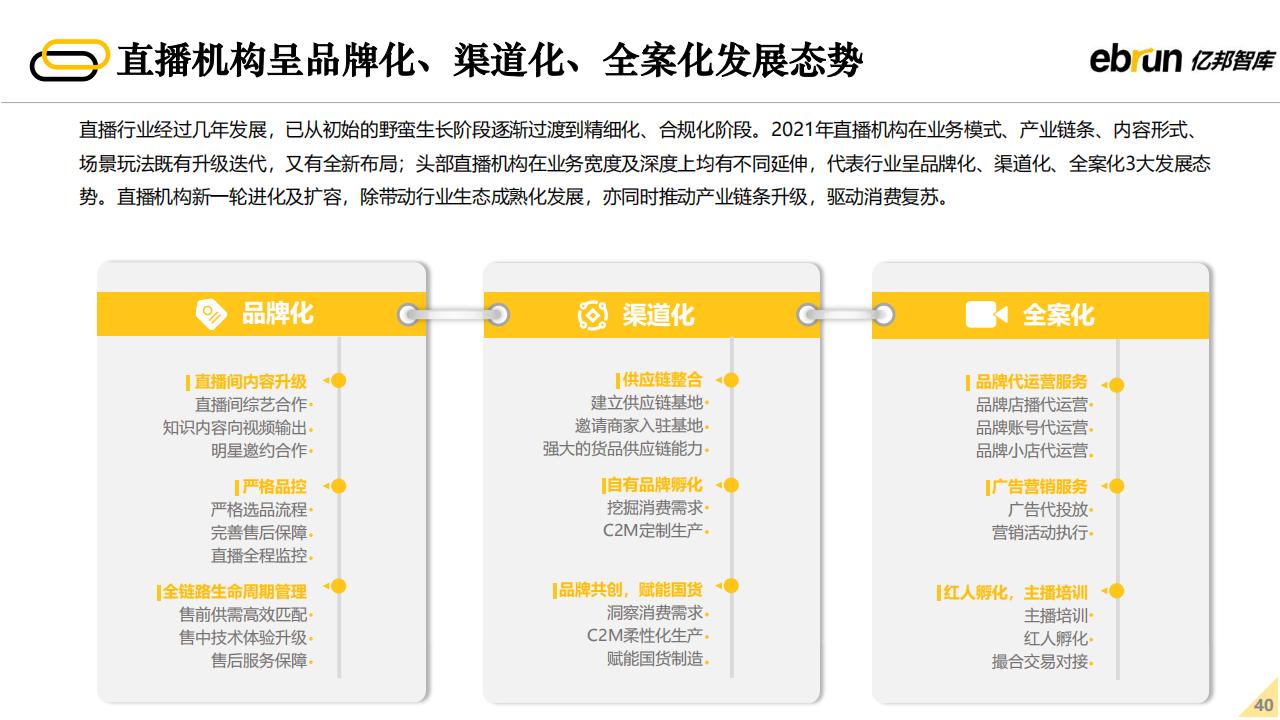 直播机构呈品牌化、渠道化、全案化发展态势

ebrun 亿邦智库

直播行业经过几年发展，已从初始的野蛮生长阶段逐渐过渡到精细化、合规化阶段。2021年直播机构在业务模式、产业链条、内容形式、场景玩法既有升级迭代，又有全新布局；头部直播机构在业务宽度及深度上均有不同延伸，代表行业呈品牌化、渠道化、全案化3大发展态势。直播机构新一轮进化及扩容，除带动行业生态成熟化发展，亦同时推动产业链条升级，驱动消费复苏。

品牌化

直播间内容升级
直播间综艺合作
知识内容向视频输出
明星邀约合作

严格品控
严格选品流程
完善售后保障
直播全程监控

全链路生命周期管理
售前供需高效匹配
售中技术体验升级
售后服务保障

渠道化

供应链整合
建立供应链基地
邀请商家入驻基地
强大的货品供应链能力

自有品牌孵化
挖掘消费需求
C2M定制生产

品牌共创，赋能国货
洞察消费需求
C2M柔性化生产
赋能国货制造

全案化

品牌代运营服务
品牌店播代运营
品牌账号代运营
品牌小店代运营

广告营销服务
广告代投放
营销活动执行

红人孵化，主播培训
主播培训
红人孵化
撮合交易对接

40